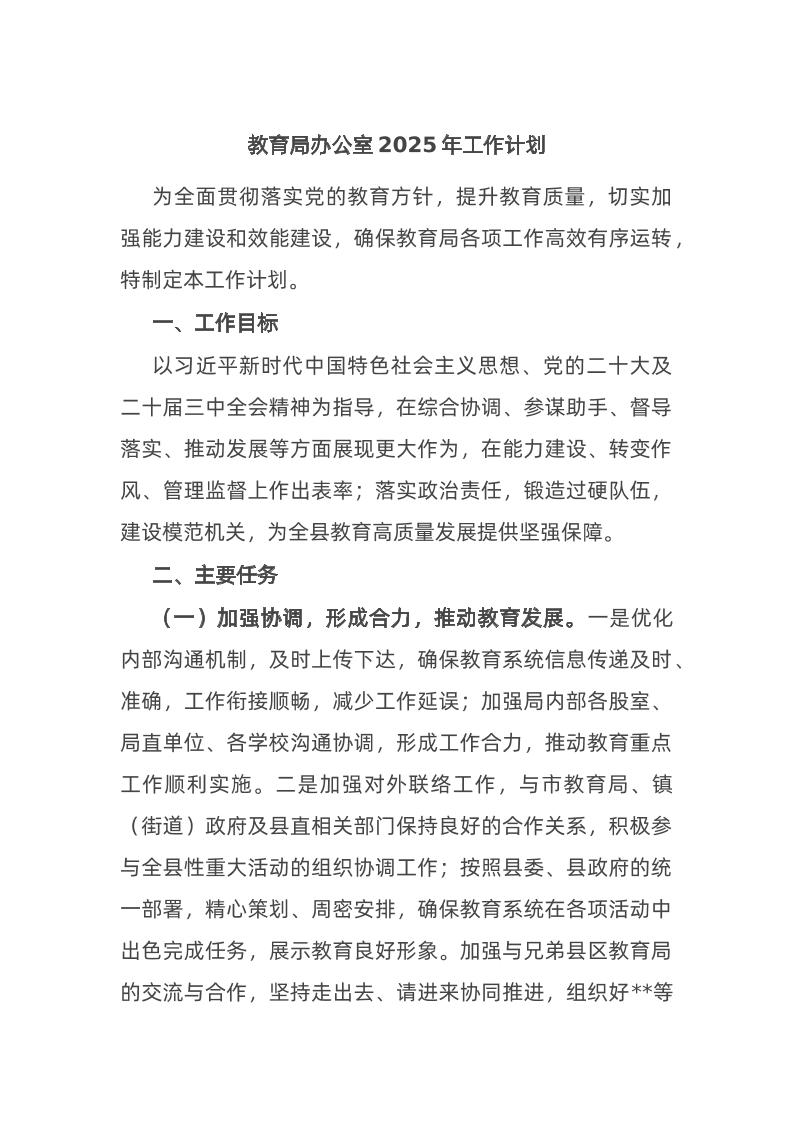 教育局办公室 2025 年工作计划

为全面贯彻落实党的教育方针，提升教育质量，切实加强能力建设和效能建设，确保教育局各项工作高效有序运转，特制定本工作计划。

一、工作目标

以习近平新时代中国特色社会主义思想、党的二十大及二十届三中全会精神为指导，在综合协调、参谋助手、督导落实、推动发展等方面展现更大作为，在能力建设、转变作风、管理监督上作出表率；落实政治责任，锻造过硬队伍，建设模范机关，为全县教育高质量发展提供坚强保障。

二、主要任务

（一）加强协调，形成合力，推动教育发展。一是优化内部沟通机制，及时上传下达，确保教育系统信息传递及时、准确，工作衔接顺畅，减少工作延误；加强局内部各股室、局直单位、各学校沟通协调，形成工作合力，推动教育重点工作顺利实施。二是加强对外联络工作，与市教育局、镇（街道）政府及县直相关部门保持良好的合作关系，积极参与全县性重大活动的组织协调工作；按照县委、县政府的统一部署，精心策划、周密安排，确保教育系统在各项活动中出色完成任务，展示教育良好形象。加强与兄弟县区教育局的交流与合作，坚持走出去、请进来协同推进，组织好**等